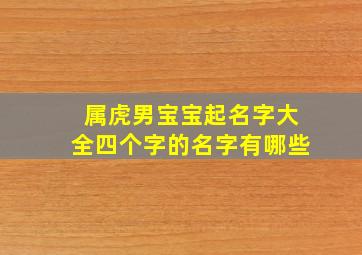 属虎男宝宝起名字大全四个字的名字有哪些